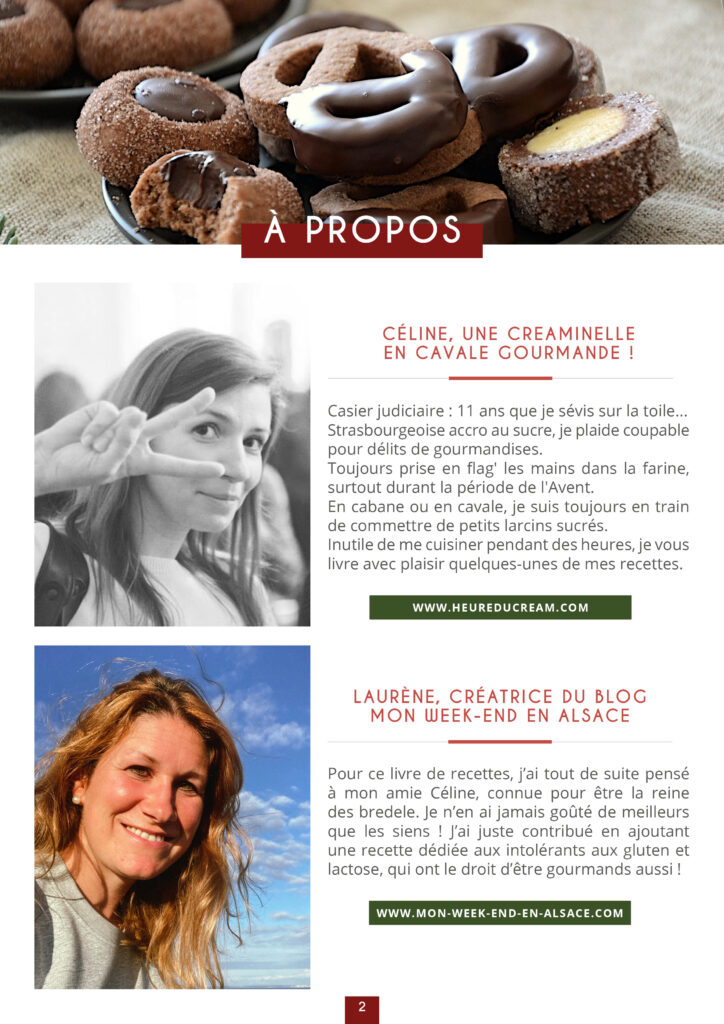 À PROPOS

CÉLINE, UNE CREAMINELLE EN CAVALE GOURMANDE !

Casier judiciaire : 11 ans que je sévis sur la toile... Strasbourgeoise accro au sucre, je plaide coupable pour délits de gourmandises.
Toujours prise en flag' les mains dans la farine, surtout durant la période de l'Avent.
En cabane ou en cavale, je suis toujours en train de commettre de petits larcins sucrés.
Inutile de me cuisiner pendant des heures, je vous livre avec plaisir quelques-unes de mes recettes.

WWW.HEUREDUCREAM.COM

LAURÈNE, CRÉATRICE DU BLOG MON WEEK-END EN ALSACE

Pour ce livre de recettes, j'ai tout de suite pensé à mon amie Céline, connue pour être la reine des bredele. Je n'en ai jamais goûté de meilleurs que les siens ! J'ai juste contribué en ajoutant une recette dédiée aux intolérants aux gluten et lactose, qui ont le droit d'être gourmands aussi !

WWW.MON-WEEK-END-EN-ALSACE.COM

2